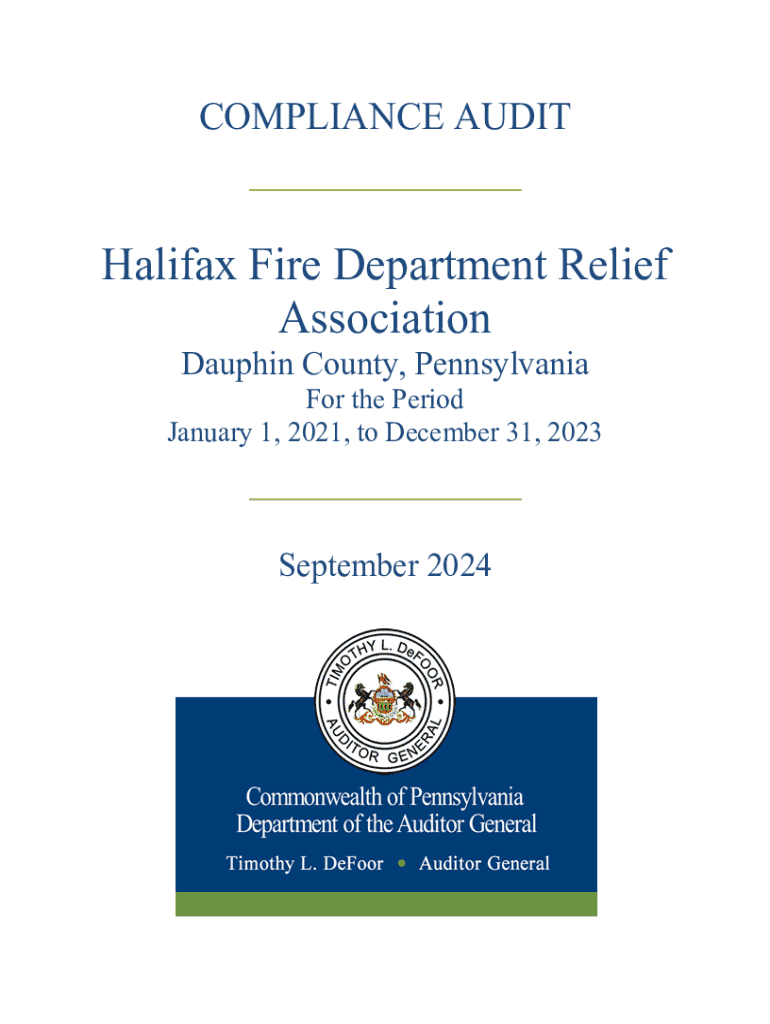 COMPLIANCE AUDIT

Halifax Fire Department Relief Association

Dauphin County, Pennsylvania

For the Period
January 1, 2021, to December 31, 2023

September 2024

TIMOTHY L. DeFOOR
AUDITOR GENERAL

Commonwealth of Pennsylvania
Department of the Auditor General

Timothy L. DeFoor • Auditor General